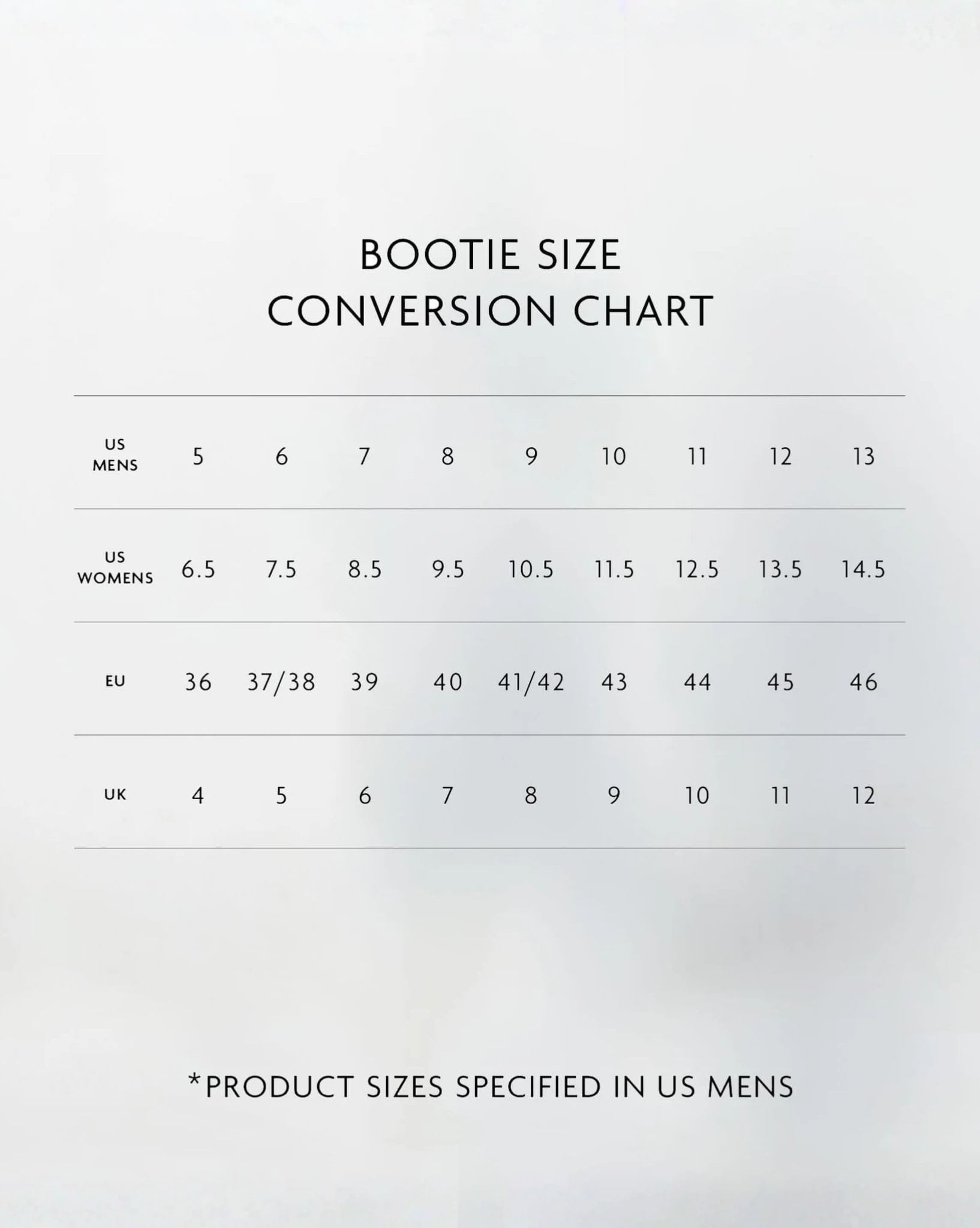 BOOTIE SIZE
CONVERSION CHART

| US MENS | 5 | 6 | 7 | 8 | 9 | 10 | 11 | 12 | 13 |
|---|---|---|---|---|---|---|---|---|---|
| US WOMENS | 6.5 | 7.5 | 8.5 | 9.5 | 10.5 | 11.5 | 12.5 | 13.5 | 14.5 |
| EU | 36 | 37/38 | 39 | 40 | 41/42 | 43 | 44 | 45 | 46 |
| UK | 4 | 5 | 6 | 7 | 8 | 9 | 10 | 11 | 12 |

*PRODUCT SIZES SPECIFIED IN US MENS